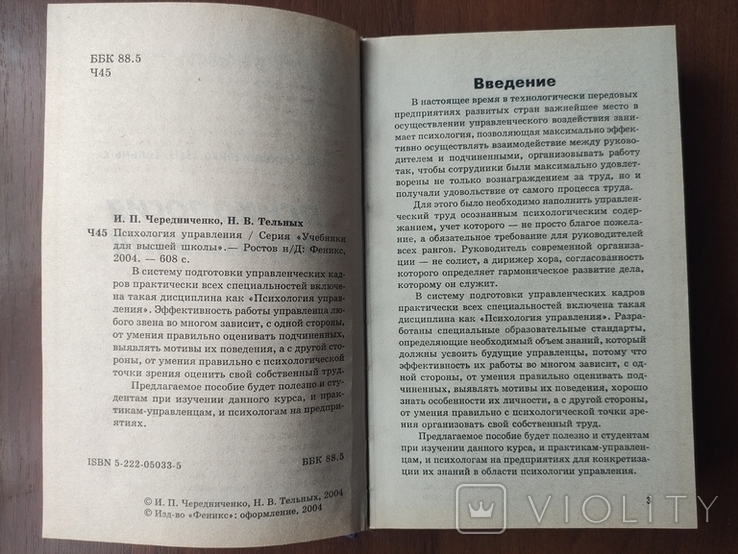 ББК 88.5
Ч45

И. П. Чередниченко, Н. В. Тельных
Ч45 Психология управления / Серия «Учебники для высшей школы».— Ростов н/Д: Феникс, 2004. — 608 с.

В систему подготовки управленческих кадров практически всех специальностей включена такая дисциплина как «Психология управления». Эффективность работы управленца любого звена во многом зависит, с одной стороны, от умения правильно оценивать подчиненных, выявлять мотивы их поведения, а с другой стороны, от умения правильно с психологической точки зрения оценить свой собственный труд.

Предлагаемое пособие будет полезно и студентам при изучении данного курса, и практикам-управленцам, и психологам на предприятиях.

ISBN 5-222-05033-5 ББК 88.5

© И. П. Чередниченко, Н. В. Тельных, 2004
© Изд-во «Феникс»: оформление, 2004

Введение

В настоящее время в технологически передовых предприятиях развитых стран важнейшее место в осуществлении управленческого воздействия занимает психология, позволяющая максимально эффективно осуществлять взаимодействие между руководителем и подчиненными, организовывать работу так, чтобы сотрудники были максимально удовлетворены не только вознаграждением за труд, но и получали удовольствие от самого процесса труда.

Для этого было необходимо наполнить управленческий труд осознанным психологическим содержанием, учет которого — не просто благое пожелание, а обязательное требование для руководителей всех рангов. Руководитель современной организации — не солист, а дирижер хора, согласованность которого определяет гармоническое развитие дела, которому он служит.

В систему подготовки управленческих кадров практически всех специальностей включена такая дисциплина как «Психология управления». Разработаны специальные образовательные стандарты, определяющие необходимый объем знаний, который должны усвоить будущие управленцы, потому что эффективность их работы во многом зависит, с одной стороны, от умения правильно оценивать подчиненных, выявлять мотивы их поведения, хорошо знать особенности их личности, а с другой стороны, от умения правильно с психологической точки зрения организовать свой собственный труд.

Предлагаемое пособие будет полезно и студентам при изучении данного курса, и практикам-управленцам, и психологам на предприятиях для конкретизации их знаний в области психологии управления.

3

VIOLITY